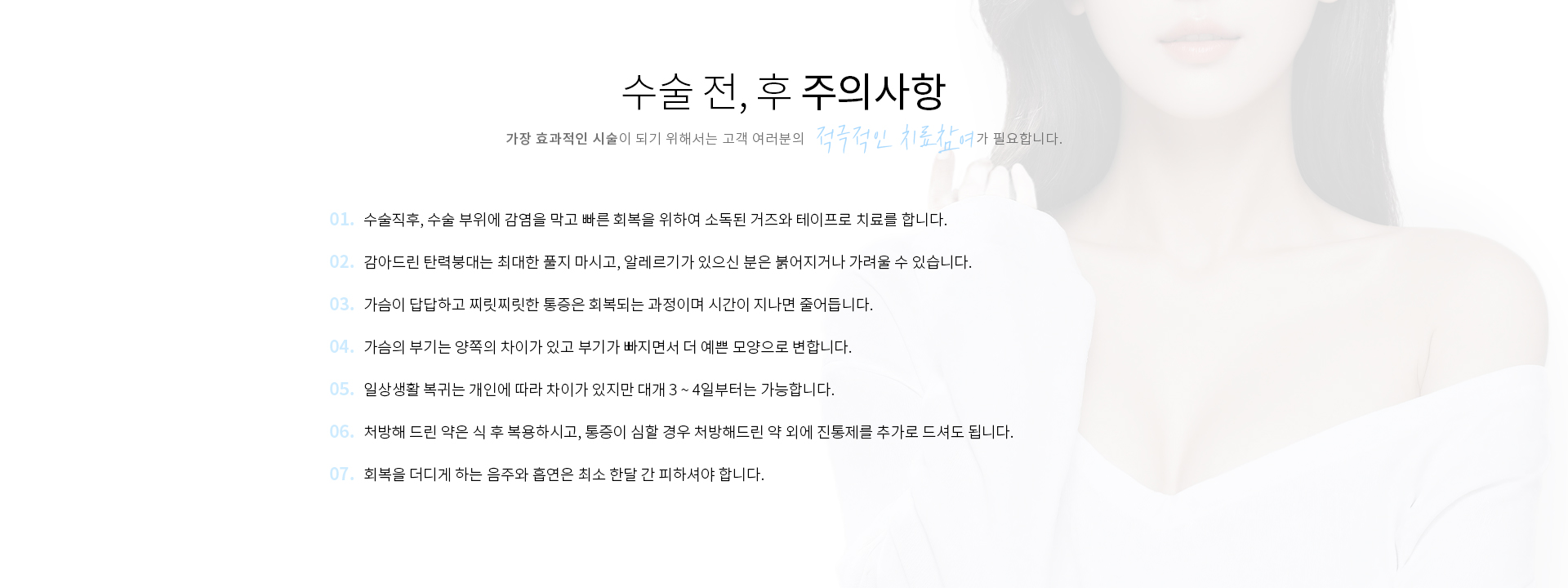 수술 전, 후 주의사항

가장 효과적인 시술이 되기 위해서는 고객 여러분의 적극적인 치료참여가 필요합니다.

01. 수술직후, 수술 부위에 감염을 막고 빠른 회복을 위하여 소독된 거즈와 테이프로 치료를 합니다.

02. 감아드린 탄력붕대는 최대한 풀지 마시고, 알레르기가 있으신 분은 붉어지거나 가려울 수 있습니다.

03. 가슴이 답답하고 찌릿찌릿한 통증은 회복되는 과정이며 시간이 지나면 줄어듭니다.

04. 가슴의 부기는 양쪽의 차이가 있고 부기가 빠지면서 더 예쁜 모양으로 변합니다.

05. 일상생활 복귀는 개인에 따라 차이가 있지만 대개 3 ~ 4일부터는 가능합니다.

06. 처방해 드린 약은 식 후 복용하시고, 통증이 심할 경우 처방해드린 약 외에 진통제를 추가로 드셔도 됩니다.

07. 회복을 더디게 하는 음주와 흡연은 최소 한달 간 피하셔야 합니다.